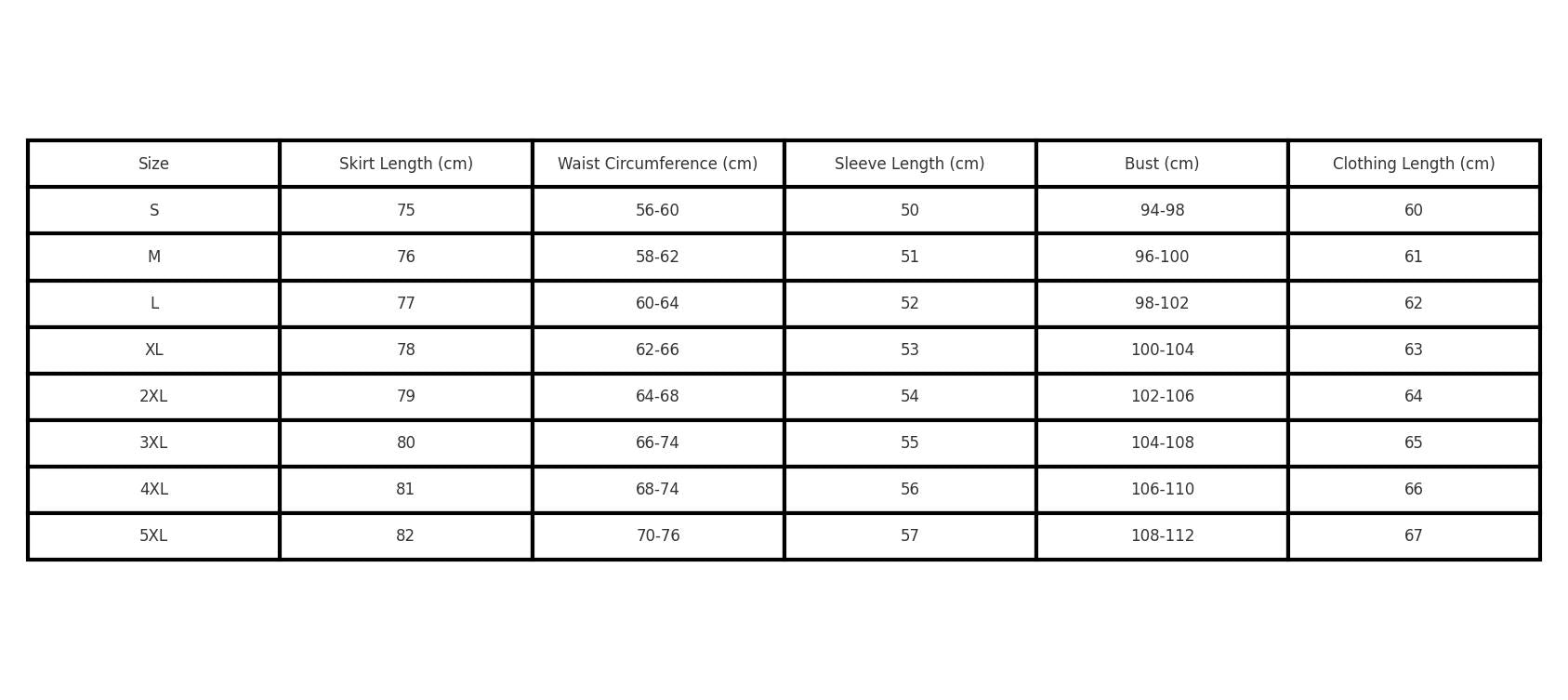 | Size | Skirt Length (cm) | Waist Circumference (cm) | Sleeve Length (cm) | Bust (cm) | Clothing Length (cm) |
|---|---|---|---|---|---|
| S | 75 | 56-60 | 50 | 94-98 | 60 |
| M | 76 | 58-62 | 51 | 96-100 | 61 |
| L | 77 | 60-64 | 52 | 98-102 | 62 |
| XL | 78 | 62-66 | 53 | 100-104 | 63 |
| 2XL | 79 | 64-68 | 54 | 102-106 | 64 |
| 3XL | 80 | 66-74 | 55 | 104-108 | 65 |
| 4XL | 81 | 68-74 | 56 | 106-110 | 66 |
| 5XL | 82 | 70-76 | 57 | 108-112 | 67 |